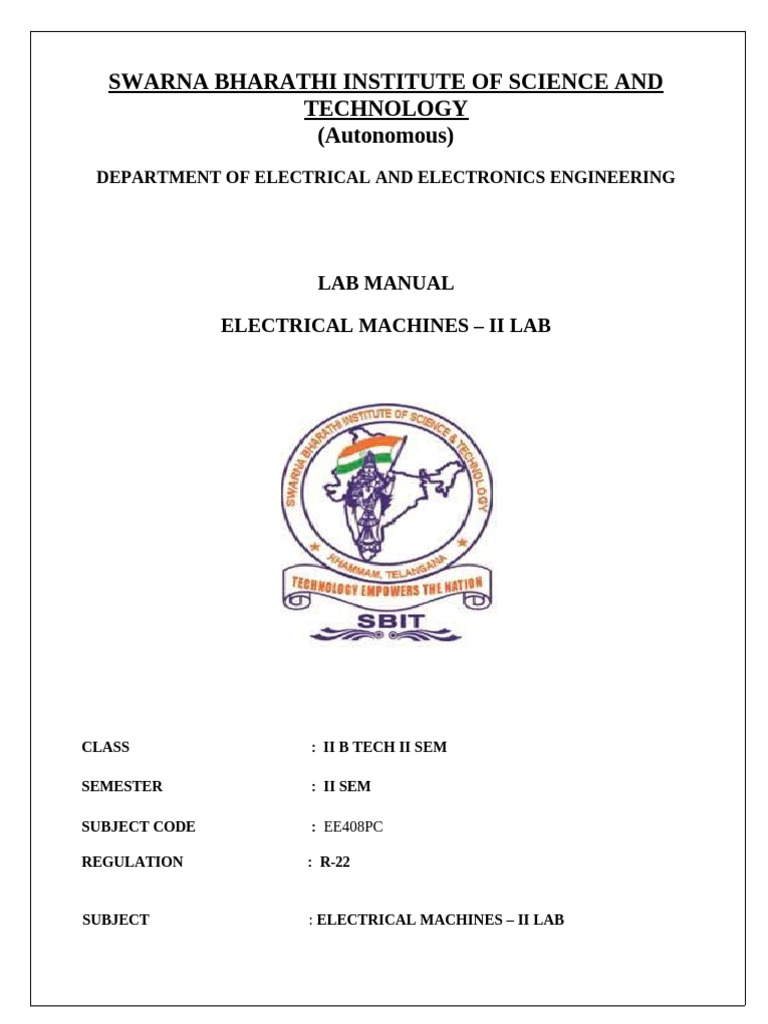 SWARNA BHARATHI INSTITUTE OF SCIENCE AND TECHNOLOGY
(Autonomous)

DEPARTMENT OF ELECTRICAL AND ELECTRONICS ENGINEERING

LAB MANUAL

ELECTRICAL MACHINES – II LAB

SWARNA BHARATHI INSTITUTE OF SCIENCE & TECHNOLOGY
KHAMMAM, TELANGANA
TECHNOLOGY EMPOWERS THE NATION
SBIT

CLASS : II B TECH II SEM

SEMESTER : II SEM

SUBJECT CODE : EE408PC

REGULATION : R-22

SUBJECT : ELECTRICAL MACHINES – II LAB